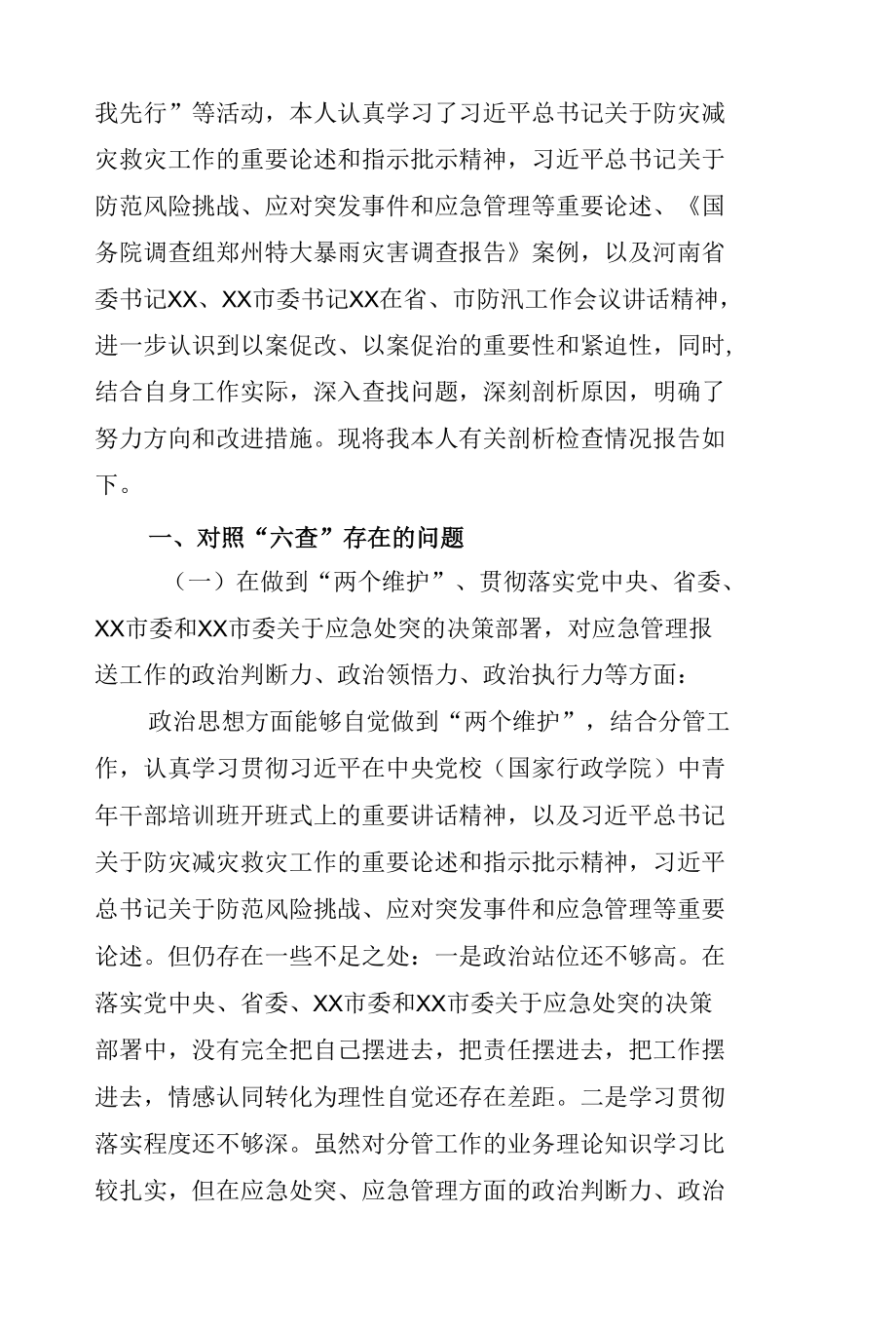 我先行”等活动，本人认真学习了习近平总书记关于防灾减灾救灾工作的重要论述和指示批示精神，习近平总书记关于防范风险挑战、应对突发事件和应急管理等重要论述、《国务院调查组郑州特大暴雨灾害调查报告》案例，以及河南省委书记XX、XX市委书记XX在省、市防汛工作会议讲话精神，进一步认识到以案促改、以案促治的重要性和紧迫性，同时，结合自身工作实际，深入查找问题，深刻剖析原因，明确了努力方向和改进措施。现将我本人有关剖析检查情况报告如下。

一、对照“六查”存在的问题

（一）在做到“两个维护”、贯彻落实党中央、省委、XX市委和XX市委关于应急处突的决策部署，对应急管理报送工作的政治判断力、政治领悟力、政治执行力等方面：

政治思想方面能够自觉做到“两个维护”，结合分管工作，认真学习贯彻习近平在中央党校（国家行政学院）中青年干部培训班开班式上的重要讲话精神，以及习近平总书记关于防灾减灾救灾工作的重要论述和指示批示精神，习近平总书记关于防范风险挑战、应对突发事件和应急管理等重要论述。但仍存在一些不足之处：一是政治站位还不够高。在落实党中央、省委、XX市委和XX市委关于应急处突的决策部署中，没有完全把自己摆进去，把责任摆进去，把工作摆进去，情感认同转化为理性自觉还存在差距。二是学习贯彻落实程度还不够深。虽然对分管工作的业务理论知识学习比较扎实，但在应急处突、应急管理方面的政治判断力、政治